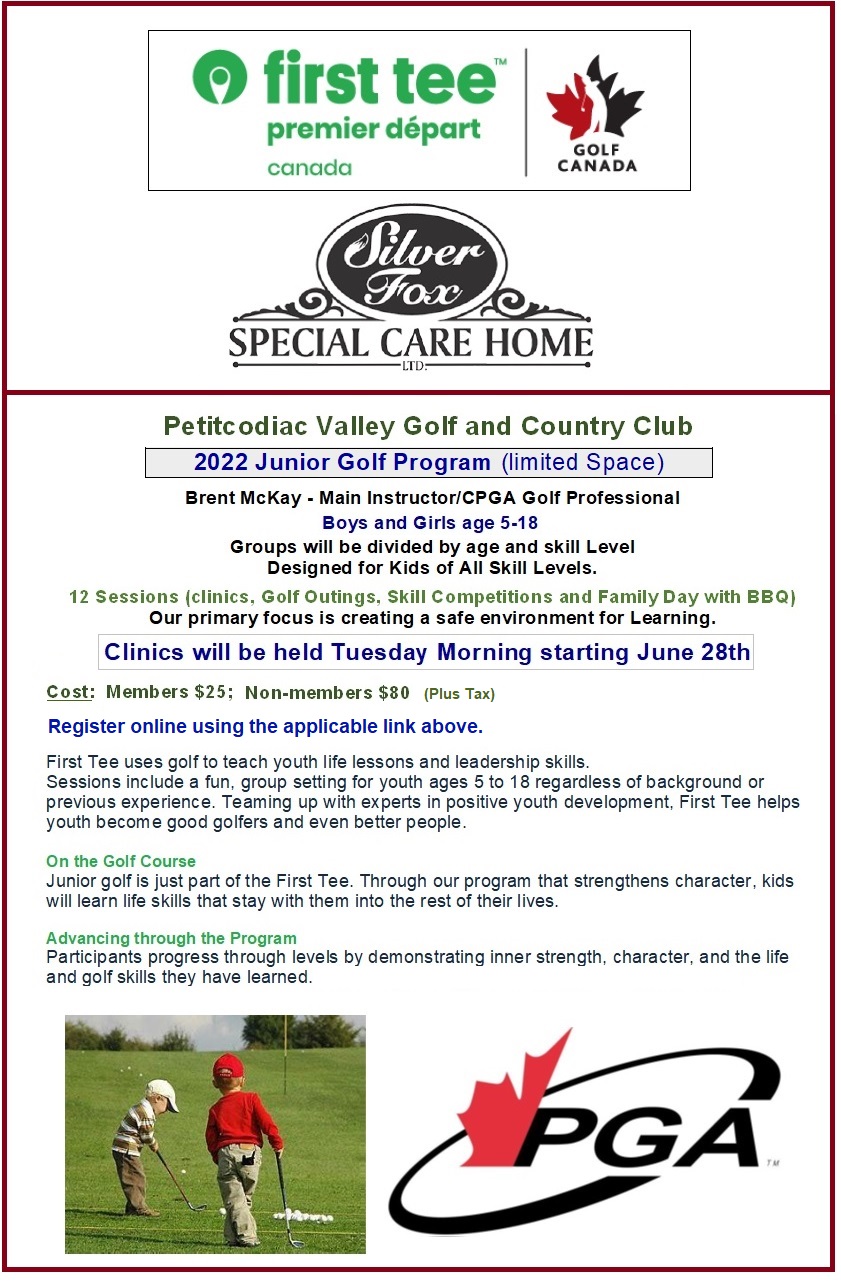 first tee™
premier départ
canada

GOLF CANADA

Silver Fox
SPECIAL CARE HOME
LTD.

Petitcodiac Valley Golf and Country Club

2022 Junior Golf Program (limited Space)

Brent McKay - Main Instructor/CPGA Golf Professional
Boys and Girls age 5-18
Groups will be divided by age and skill Level
Designed for Kids of All Skill Levels.

12 Sessions (clinics, Golf Outings, Skill Competitions and Family Day with BBQ)
Our primary focus is creating a safe environment for Learning.

Clinics will be held Tuesday Morning starting June 28th

Cost: Members $25; Non-members $80 (Plus Tax)

Register online using the applicable link above.

First Tee uses golf to teach youth life lessons and leadership skills.
Sessions include a fun, group setting for youth ages 5 to 18 regardless of background or previous experience. Teaming up with experts in positive youth development, First Tee helps youth become good golfers and even better people.

On the Golf Course
Junior golf is just part of the First Tee. Through our program that strengthens character, kids will learn life skills that stay with them into the rest of their lives.

Advancing through the Program
Participants progress through levels by demonstrating inner strength, character, and the life and golf skills they have learned.

PGA™